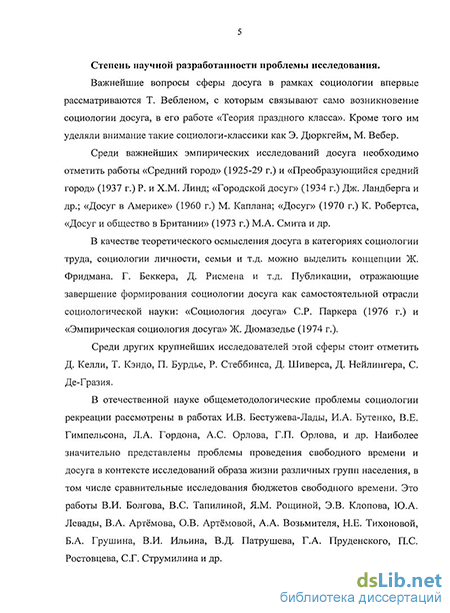 5

Степень научной разработанности проблемы исследования.

Важнейшие вопросы сферы досуга в рамках социологии впервые рассматриваются Т. Вебленом, с которым связывают само возникновение социологии досуга, в его работе «Теория праздного класса». Кроме того им уделяли внимание такие социологи-классики как Э. Дюркгейм, М. Вебер.

Среди важнейших эмпирических исследований досуга необходимо отметить работы «Средний город» (1925-29 г.) и «Преобразующийся средний город» (1937 г.) Р. и Х.М. Линд; «Городской досуг» (1934 г.) Дж. Ландберга и др.; «Досуг в Америке» (1960 г.) М. Каплана; «Досуг» (1970 г.) К. Робертса, «Досуг и общество в Британии» (1973 г.) М.А. Смита и др.

В качестве теоретического осмысления досуга в категориях социологии труда, социологии личности, семьи и т.д. можно выделить концепции Ж. Фридмана. Г. Беккера, Д. Рисмена и т.д. Публикации, отражающие завершение формирования социологии досуга как самостоятельной отрасли социологической науки: «Социология досуга» С.Р. Паркера (1976 г.) и «Эмпирическая социология досуга» Ж. Дюмазедье (1974 г.).

Среди других крупнейших исследователей этой сферы стоит отметить Д. Келли, Т. Кэндо, П. Бурдье, Р. Стеббинса, Д. Шиверса, Д. Нейлингера, С. Де-Гразия.

В отечественной науке общеметодологические проблемы социологии рекреации рассмотрены в работах И.В. Бестужева-Лады, И.А. Бутенко, В.Е. Гимпельсона, Л.А. Гордона, А.С. Орлова, Г.П. Орлова, и др. Наиболее значительно представлены проблемы проведения свободного времени и досуга в контексте исследований образа жизни различных групп населения, в том числе сравнительные исследования бюджетов свободного времени. Это работы В.И. Болгова, В.С. Тапилиной, Я.М. Рощиной, Э.В. Клопова, Ю.А. Левады, В.А. Артёмова, О.В. Артёмовой, А.А. Возьмителя, Н.Е. Тихоновой, Б.А. Грушина, В.И. Ильина, В.Д. Патрушева, Г.А. Пруденского, П.С. Ростовцева, С.Г. Струмилина и др.

dsLib.net
библиотека диссертаций